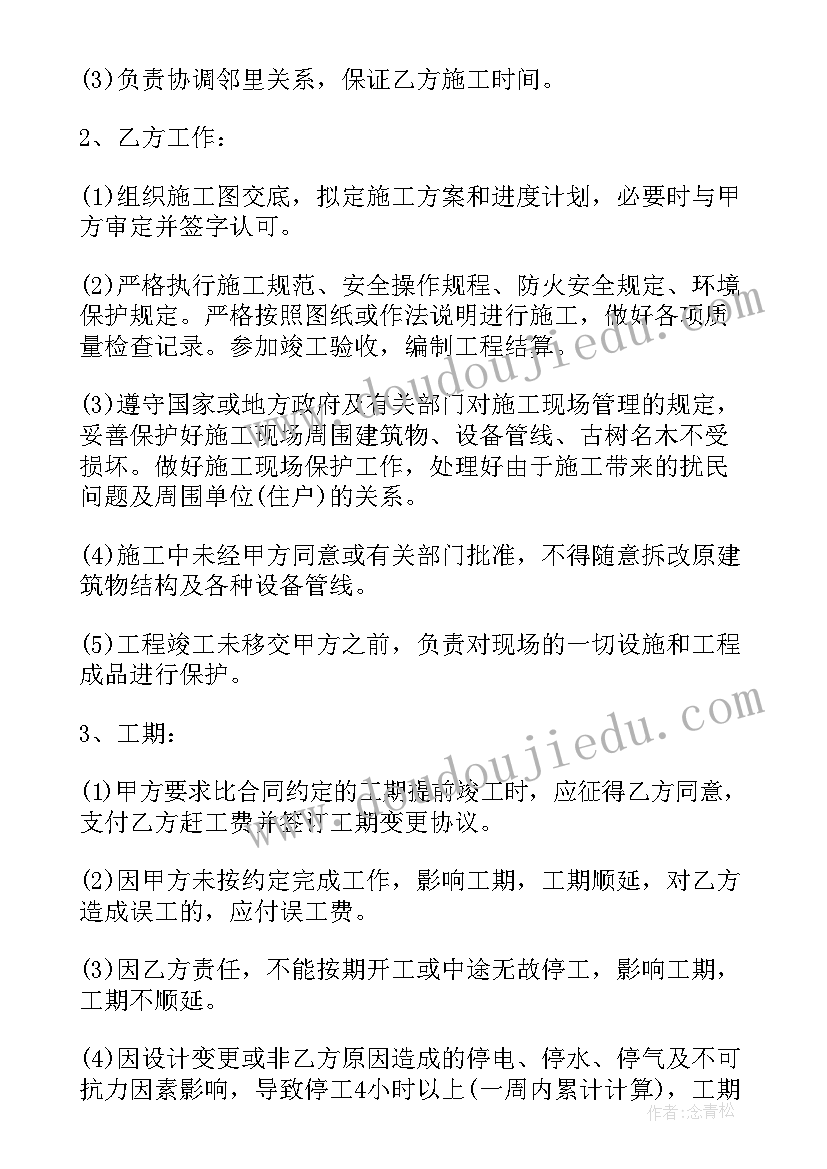 (3)负责协调邻里关系，保证乙方施工时间。

2、乙方工作：

(1)组织施工图交底，拟定施工方案和进度计划，必要时与甲方审定并签字认可。

(2)严格执行施工规范、安全操作规程、防火安全规定、环境保护规定。严格按照图纸或作法说明进行施工，做好各项质量检查记录。参加竣工验收，编制工程结算。

(3)遵守国家或地方政府及有关部门对施工现场管理的规定，妥善保护好施工现场周围建筑物、设备管线、古树名木不受损坏。做好施工现场保护工作，处理好由于施工带来的扰民问题及周围单位(住户)的关系。

(4)施工中未经甲方同意或有关部门批准，不得随意拆改原建筑物结构及各种设备管线。

(5)工程竣工未移交甲方之前，负责对现场的一切设施和工程成品进行保护。

3、工期：

(1)甲方要求比合同约定的工期提前竣工时，应征得乙方同意，支付乙方赶工费并签订工期变更协议。

(2)因甲方未按约定完成工作，影响工期，工期顺延，对乙方造成误工的，应付误工费。

(3)因乙方责任，不能按期开工或中途无故停工，影响工期，工期不顺延。

(4)因设计变更或非乙方原因造成的停电、停水、停气及不可抗力因素影响，导致停工4小时以上(一周内累计计算)，工期

doudoujiedu.com

doudoujiedu.com

作者：念青松